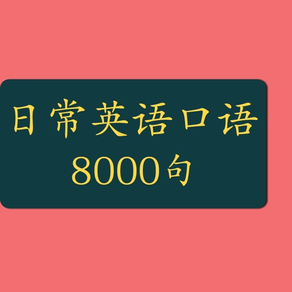 日常英语口语
8000句